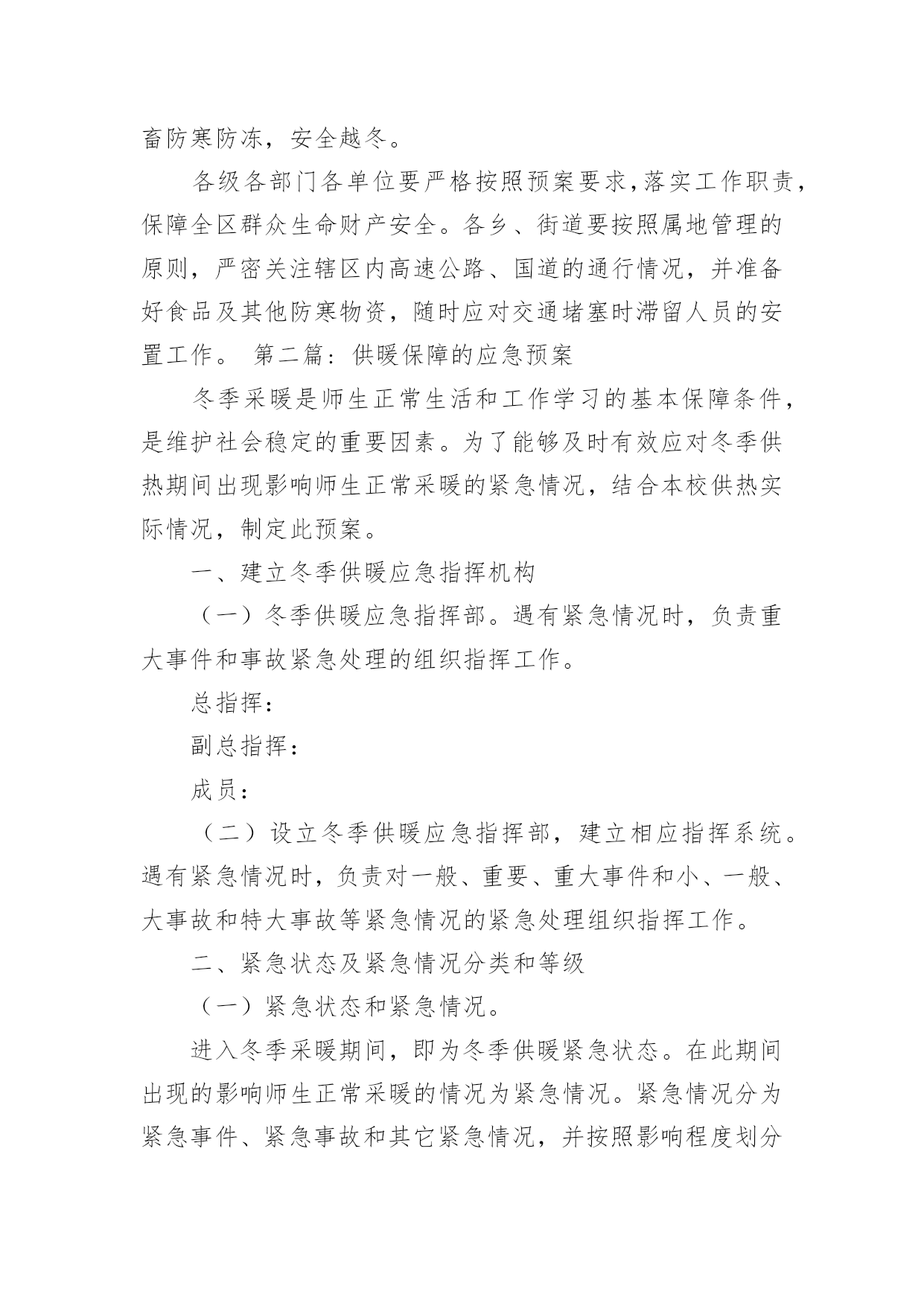 畜防寒防冻，安全越冬。

各级各部门各单位要严格按照预案要求,落实工作职责，保障全区群众生命财产安全。各乡、街道要按照属地管理的原则，严密关注辖区内高速公路、国道的通行情况，并准备好食品及其他防寒物资，随时应对交通堵塞时滞留人员的安置工作。 第二篇：供暖保障的应急预案

冬季采暖是师生正常生活和工作学习的基本保障条件，是维护社会稳定的重要因素。为了能够及时有效应对冬季供热期间出现影响师生正常采暖的紧急情况，结合本校供热实际情况，制定此预案。

一、建立冬季供暖应急指挥机构

（一）冬季供暖应急指挥部。遇有紧急情况时，负责重大事件和事故紧急处理的组织指挥工作。

总指挥：

副总指挥：

成员：

（二）设立冬季供暖应急指挥部，建立相应指挥系统。遇有紧急情况时，负责对一般、重要、重大事件和小、一般、大事故和特大事故等紧急情况的紧急处理组织指挥工作。

二、紧急状态及紧急情况分类和等级

（一）紧急状态和紧急情况。

进入冬季采暖期间，即为冬季供暖紧急状态。在此期间出现的影响师生正常采暖的情况为紧急情况。紧急情况分为紧急事件、紧急事故和其它紧急情况，并按照影响程度划分